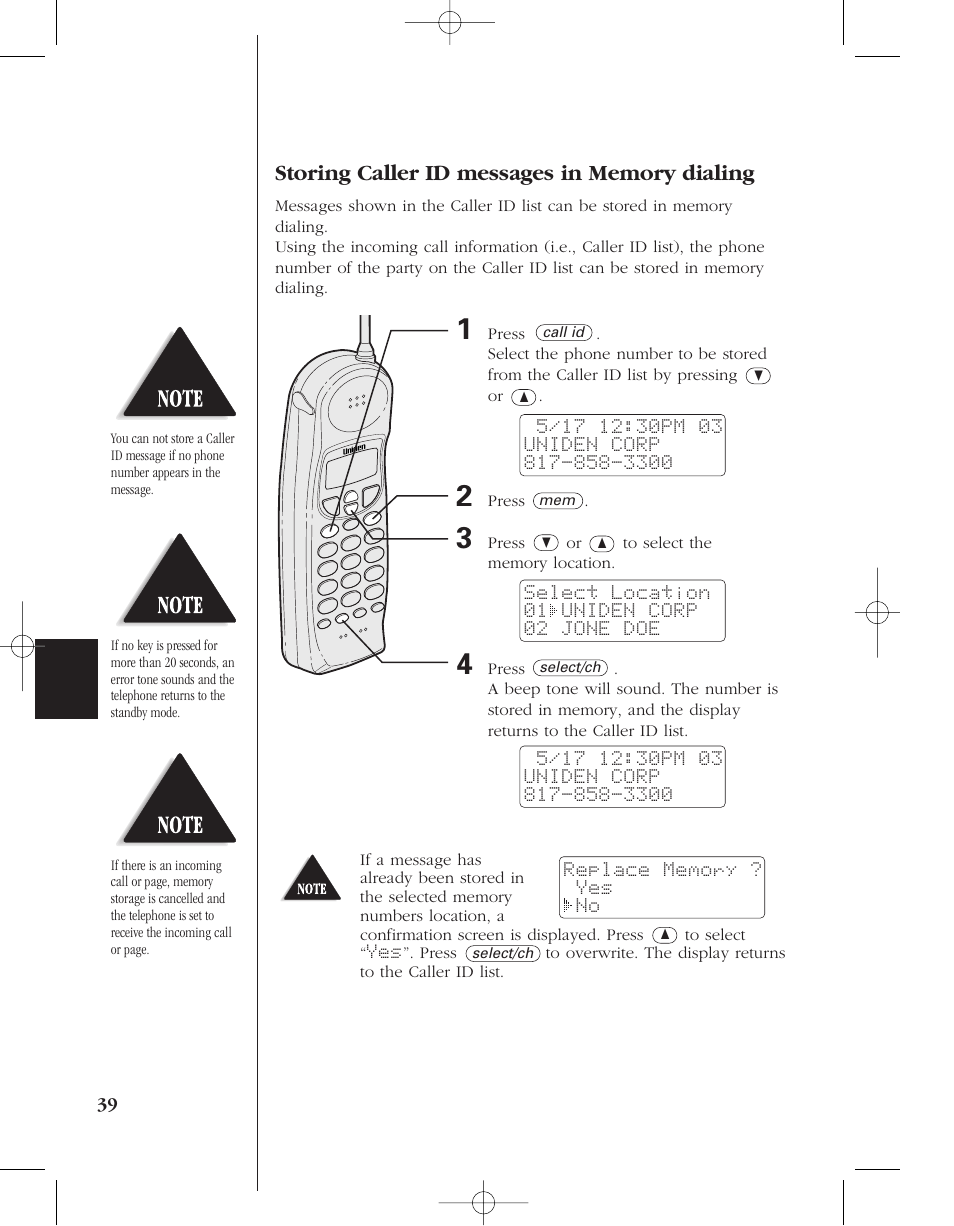 Storing Caller ID messages in Memory dialing

Messages shown in the Caller ID list can be stored in memory dialing.
Using the incoming call information (i.e., Caller ID list), the phone number of the party on the Caller ID list can be stored in memory dialing.

NOTE

You can not store a Caller ID message if no phone number appears in the message.

NOTE

If no key is pressed for more than 20 seconds, an error tone sounds and the telephone returns to the standby mode.

NOTE

If there is an incoming call or page, memory storage is cancelled and the telephone is set to receive the incoming call or page.

Uniden

1 Press call id.
Select the phone number to be stored from the Caller ID list by pressing ▼ or ▲.

5/17 12:30PM 03
UNIDEN CORP
817-858-3300

2 Press mem.

3 Press ▼ or ▲ to select the memory location.

Select Location
01▶UNIDEN CORP
02 JONE DOE

4 Press select/ch.
A beep tone will sound. The number is stored in memory, and the display returns to the Caller ID list.

5/17 12:30PM 03
UNIDEN CORP
817-858-3300

NOTE

If a message has already been stored in the selected memory numbers location, a confirmation screen is displayed. Press ▲ to select "Yes". Press select/ch to overwrite. The display returns to the Caller ID list.

Replace Memory ?
Yes
▶No

39